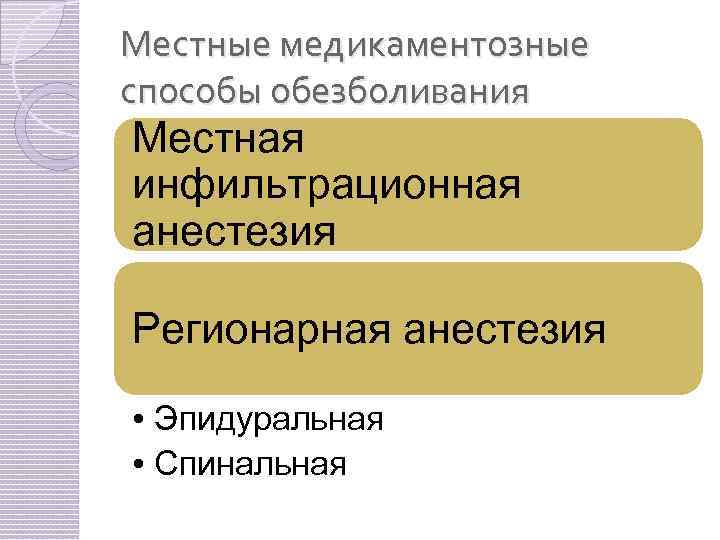 Местные медикаментозные способы обезболивания

Местная инфильтрационная анестезия

Регионарная анестезия

• Эпидуральная
• Спинальная